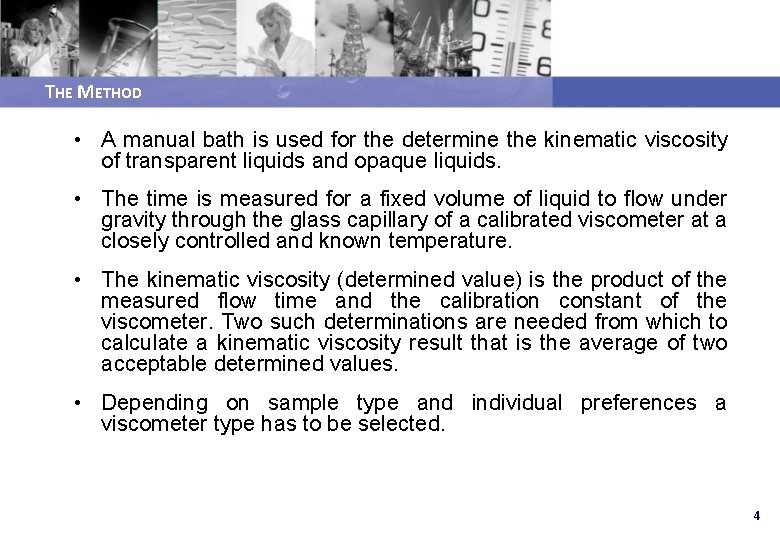 THE METHOD

• A manual bath is used for the determine the kinematic viscosity of transparent liquids and opaque liquids.

• The time is measured for a fixed volume of liquid to flow under gravity through the glass capillary of a calibrated viscometer at a closely controlled and known temperature.

• The kinematic viscosity (determined value) is the product of the measured flow time and the calibration constant of the viscometer. Two such determinations are needed from which to calculate a kinematic viscosity result that is the average of two acceptable determined values.

• Depending on sample type and individual preferences a viscometer type has to be selected.

4